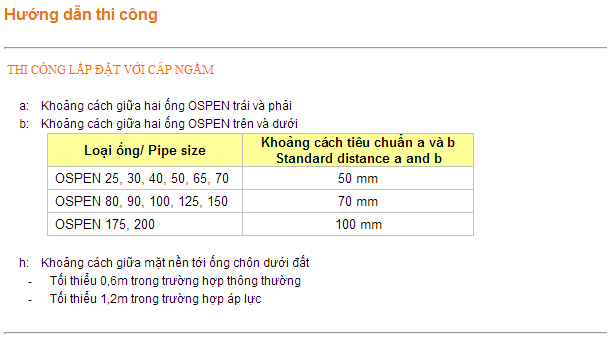 Hướng dẫn thi công

THI CÔNG LẮP ĐẶT VỚI CÁP NGẦM

a: Khoảng cách giữa hai ống OSPEN trái và phải
b: Khoảng cách giữa hai ống OSPEN trên và dưới

| Loại ống/ Pipe size | Khoảng cách tiêu chuẩn a và b Standard distance a and b |
|---|---|
| OSPEN 25, 30, 40, 50, 65, 70 | 50 mm |
| OSPEN 80, 90, 100, 125, 150 | 70 mm |
| OSPEN 175, 200 | 100 mm |

h: Khoảng cách giữa mặt nền tới ống chôn dưới đất
- Tối thiểu 0,6m trong trường hợp thông thường
- Tối thiểu 1,2m trong trường hợp áp lực